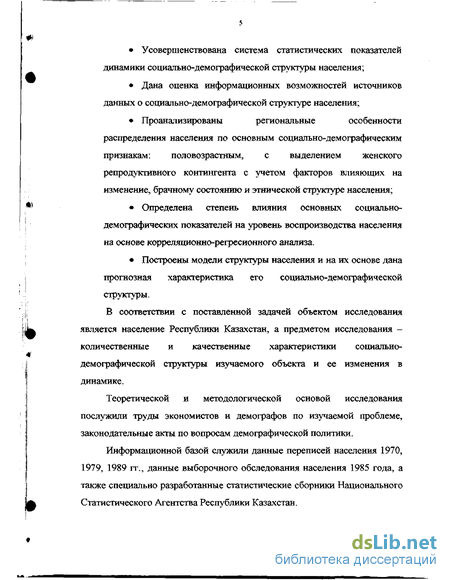 5

• Усовершенствована система статистических показателей динамики социально-демографической структуры населения;

• Дана оценка информационных возможностей источников данных о социально-демографической структуре населения;

• Проанализированы региональные особенности распределения населения по основным социально-демографическим признакам: половозрастным, с выделением женского репродуктивного контингента с учетом факторов влияющих на изменение, брачному состоянию и этнической структуре населения;

• Определена степень влияния основных социально-демографических показателей на уровень воспроизводства населения на основе корреляционно-регресионного анализа.

• Построены модели структуры населения и на их основе дана прогнозная характеристика его социально-демографической структуры.

В соответствии с поставленной задачей объектом исследования является население Республики Казахстан, а предметом исследования – количественные и качественные характеристики социально-демографической структуры изучаемого объекта и ее изменения в динамике.

Теоретической и методологической основой исследования послужили труды экономистов и демографов по изучаемой проблеме, законодательные акты по вопросам демографической политики.

Информационной базой служили данные переписей населения 1970, 1979, 1989 гг., данные выборочного обследования населения 1985 года, а также специально разработанные статистические сборники Национального Статистического Агентства Республики Казахстан.

dsLib.net
библиотека диссертаций